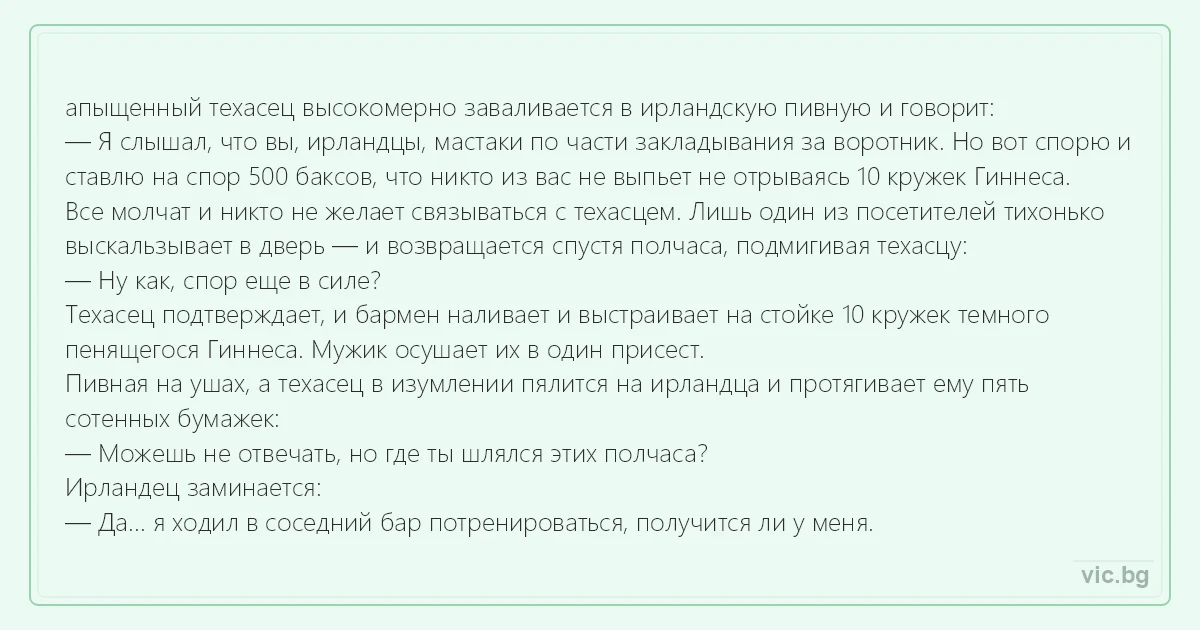 апыщенный техасец высокомерно заваливается в ирландскую пивную и говорит:

— Я слышал, что вы, ирландцы, мастаки по части закладывания за воротник. Но вот спорю и ставлю на спор 500 баксов, что никто из вас не выпьет не отрываясь 10 кружек Гиннеса.

Все молчат и никто не желает связываться с техасцем. Лишь один из посетителей тихонько выскальзывает в дверь — и возвращается спустя полчаса, подмигивая техасцу:

— Ну как, спор еще в силе?

Техасец подтверждает, и бармен наливает и выстраивает на стойке 10 кружек темного пенящегося Гиннеса. Мужик осушает их в один присест.

Пивная на ушах, а техасец в изумлении пялится на ирландца и протягивает ему пять сотенных бумажек:

— Можешь не отвечать, но где ты шлялся этих полчаса?

Ирландец заминается:

— Да... я ходил в соседний бар потренироваться, получится ли у меня.

vic.bg